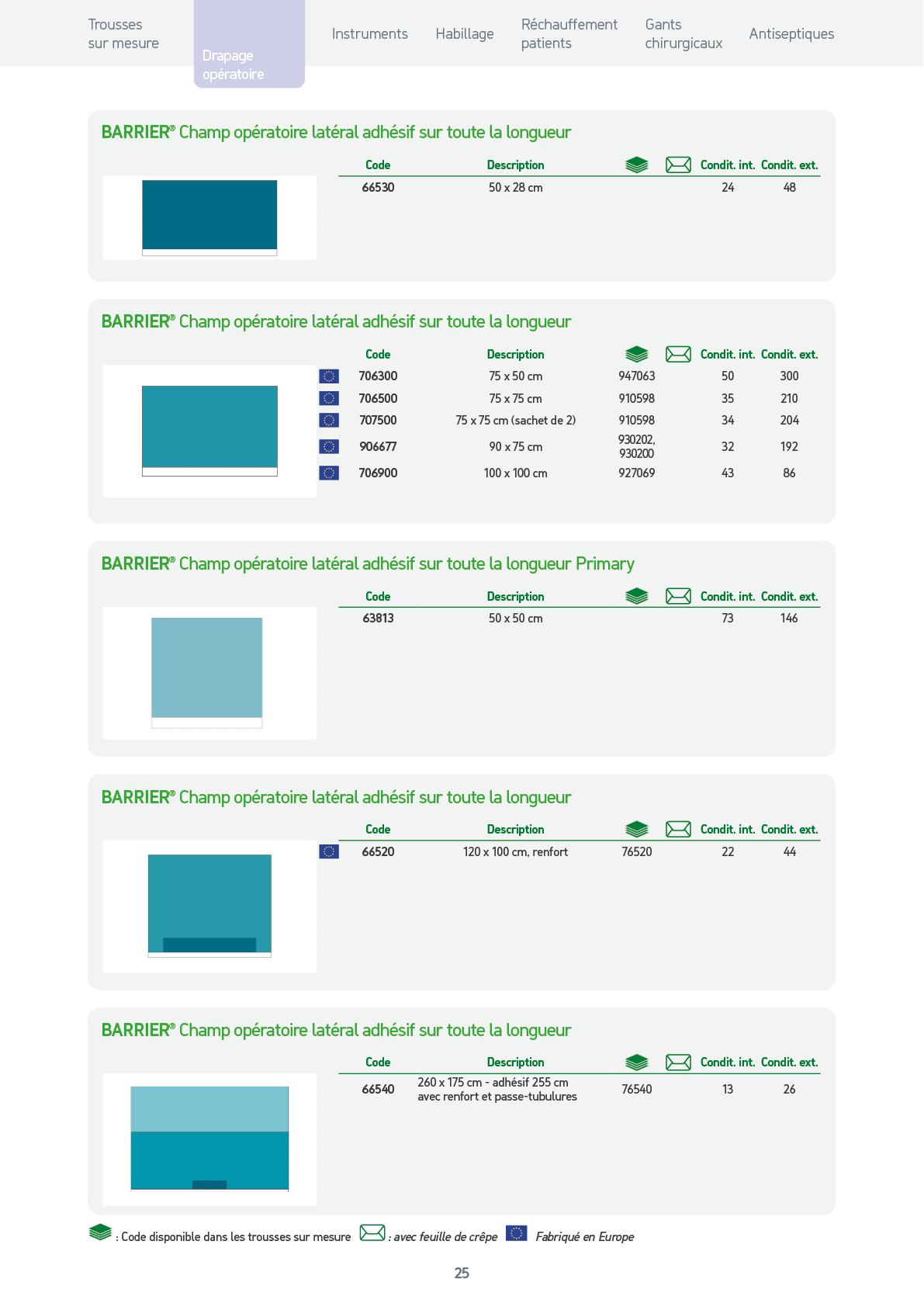 Trousses sur mesure

Drapage opératoire

Instruments

Habillage

Réchauffement patients

Gants chirurgicaux

Antiseptiques

BARRIER® Champ opératoire latéral adhésif sur toute la longueur

| Code | Description |  |  | Condit. int. | Condit. ext. |
|---|---|---|---|---|---|
| 66530 | 50 x 28 cm |  |  | 24 | 48 |

BARRIER® Champ opératoire latéral adhésif sur toute la longueur

| Code | Description |  |  | Condit. int. | Condit. ext. |
|---|---|---|---|---|---|
| 706300 | 75 x 50 cm | 947063 |  | 50 | 300 |
| 706500 | 75 x 75 cm | 910598 |  | 35 | 210 |
| 707500 | 75 x 75 cm (sachet de 2) | 910598 |  | 34 | 204 |
| 906677 | 90 x 75 cm | 930202, 930200 |  | 32 | 192 |
| 706900 | 100 x 100 cm | 927069 |  | 43 | 86 |

BARRIER® Champ opératoire latéral adhésif sur toute la longueur Primary

| Code | Description |  |  | Condit. int. | Condit. ext. |
|---|---|---|---|---|---|
| 63813 | 50 x 50 cm |  |  | 73 | 146 |

BARRIER® Champ opératoire latéral adhésif sur toute la longueur

| Code | Description |  |  | Condit. int. | Condit. ext. |
|---|---|---|---|---|---|
| 66520 | 120 x 100 cm, renfort | 76520 |  | 22 | 44 |

BARRIER® Champ opératoire latéral adhésif sur toute la longueur

| Code | Description |  |  | Condit. int. | Condit. ext. |
|---|---|---|---|---|---|
| 66540 | 260 x 175 cm - adhésif 255 cm avec renfort et passe-tubulures | 76540 |  | 13 | 26 |

: Code disponible dans les trousses sur mesure : avec feuille de crêpe Fabriqué en Europe

25